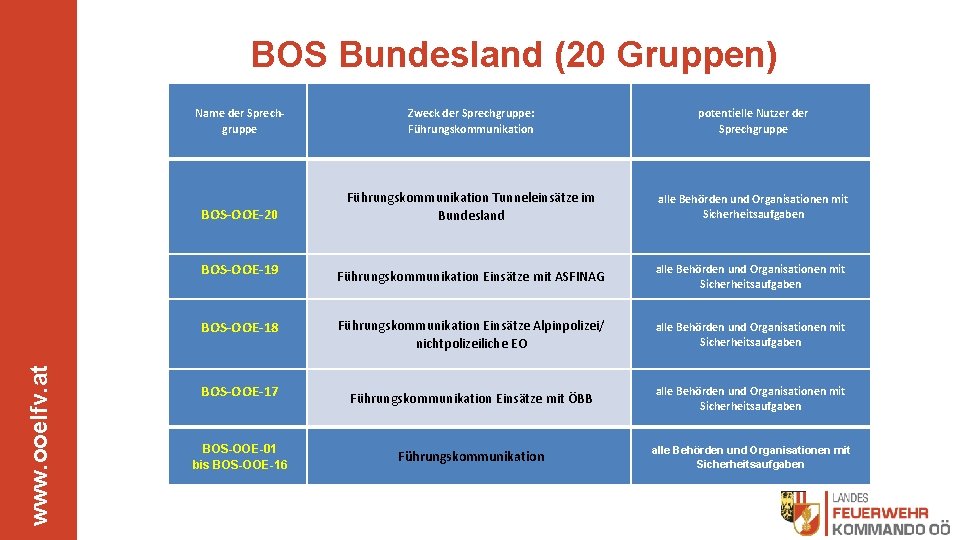 BOS Bundesland (20 Gruppen)

| Name der Sprechgruppe | Zweck der Sprechgruppe: Führungskommunikation | potentielle Nutzer der Sprechgruppe |
|---|---|---|
| BOS-OOE-20 | Führungskommunikation Tunneleinsätze im Bundesland | alle Behörden und Organisationen mit Sicherheitsaufgaben |
| BOS-OOE-19 | Führungskommunikation Einsätze mit ASFINAG | alle Behörden und Organisationen mit Sicherheitsaufgaben |
| BOS-OOE-18 | Führungskommunikation Einsätze Alpinpolizei/ nichtpolizeiliche EO | alle Behörden und Organisationen mit Sicherheitsaufgaben |
| BOS-OOE-17 | Führungskommunikation Einsätze mit ÖBB | alle Behörden und Organisationen mit Sicherheitsaufgaben |
| BOS-OOE-01 bis BOS-OOE-16 | Führungskommunikation | alle Behörden und Organisationen mit Sicherheitsaufgaben |

www.ooelfv.at

LANDES
FEUERWEHR
KOMMANDO OÖ